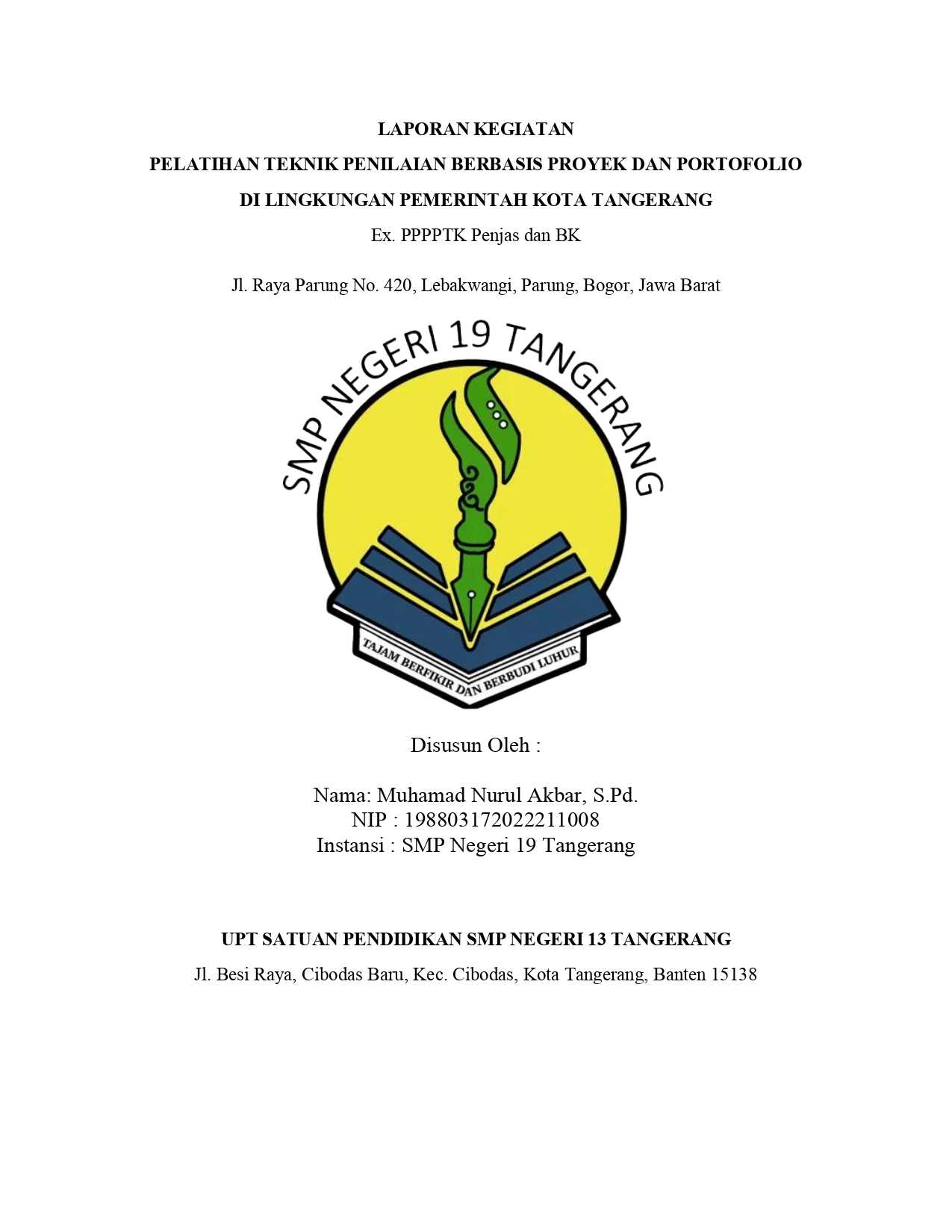 LAPORAN KEGIATAN

PELATIHAN TEKNIK PENILAIAN BERBASIS PROYEK DAN PORTOFOLIO

DI LINGKUNGAN PEMERINTAH KOTA TANGERANG

Ex. PPPPTK Penjas dan BK

Jl. Raya Parung No. 420, Lebakwangi, Parung, Bogor, Jawa Barat

SMP NEGERI 19 TANGERANG

TAJAM BERFIKIR DAN BERBUDI LUHUR

Disusun Oleh :

Nama: Muhamad Nurul Akbar, S.Pd.
NIP : 198803172022211008
Instansi : SMP Negeri 19 Tangerang

UPT SATUAN PENDIDIKAN SMP NEGERI 13 TANGERANG

Jl. Besi Raya, Cibodas Baru, Kec. Cibodas, Kota Tangerang, Banten 15138